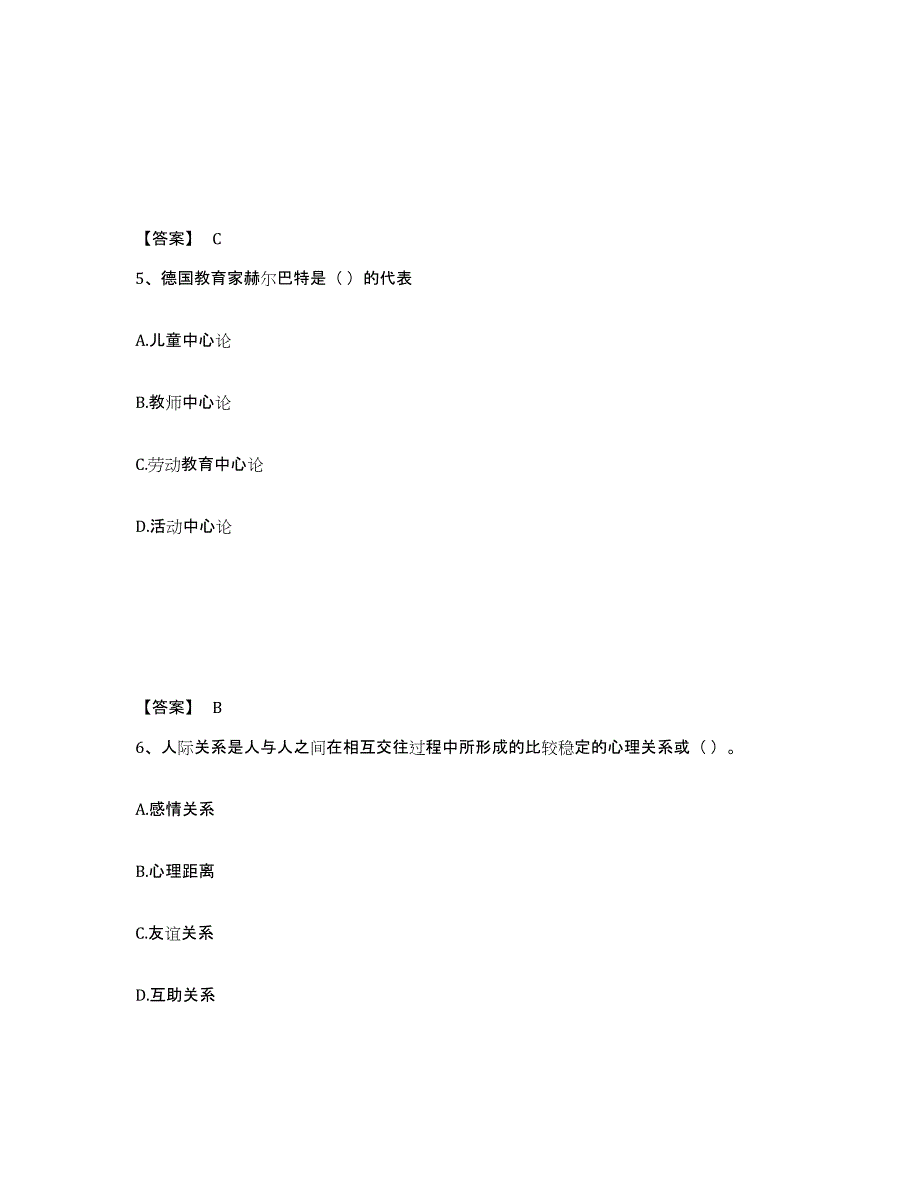 【答案】 C

5、德国教育家赫尔巴特是（）的代表

A.儿童中心论

B.教师中心论

C.劳动教育中心论

D.活动中心论

【答案】 B

6、人际关系是人与人之间在相互交往过程中所形成的比较稳定的心理关系或（）。

A.感情关系

B.心理距离

C.友谊关系

D.互助关系